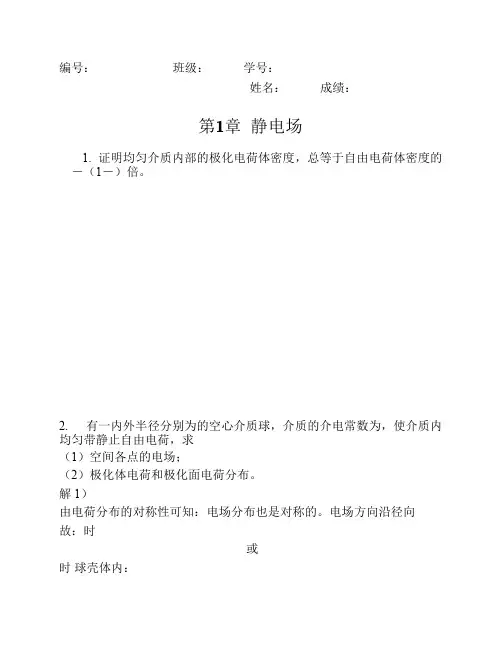 编号：　　　　班级：　　　学号：
姓名：　　　成绩：

第1章 静电场

1. 证明均匀介质内部的极化电荷体密度，总等于自由电荷体密度的－（1－）倍。

2. 有一内外半径分别为的空心介质球，介质的介电常数为，使介质内均匀带静止自由电荷，求
（1）空间各点的电场；
（2）极化体电荷和极化面电荷分布。
解 1）
由电荷分布的对称性可知：电场分布也是对称的。电场方向沿径向
故：时
或
时 球壳体内：